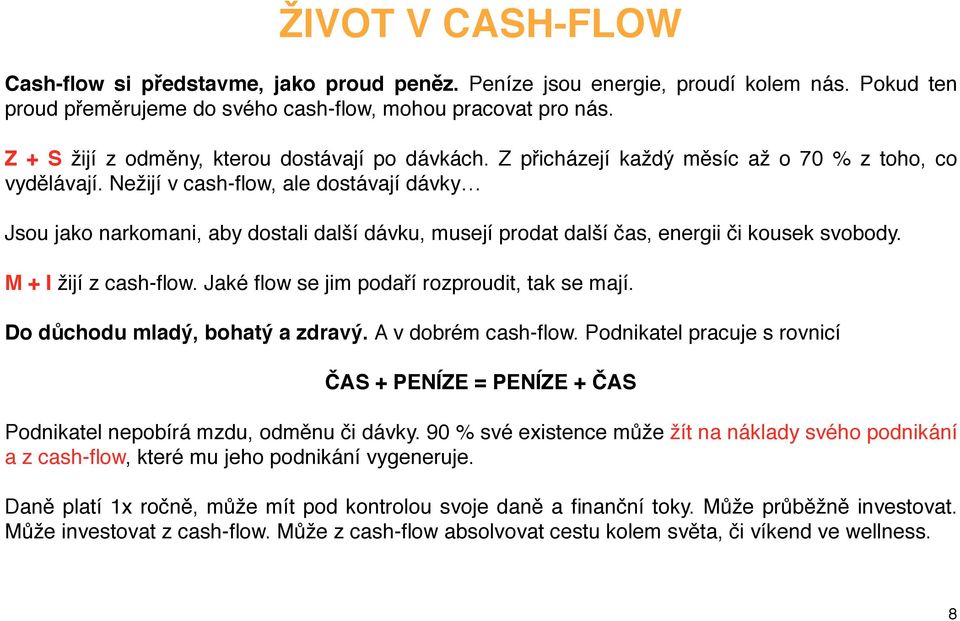 ŽIVOT V CASH-FLOW

Cash-flow si představme, jako proud peněz. Peníze jsou energie, proudí kolem nás. Pokud ten proud přeměrujeme do svého cash-flow, mohou pracovat pro nás.

Z + S žijí z odměny, kterou dostávají po dávkách. Z přicházejí každý měsíc až o 70 % z toho, co vydělávají. Nežijí v cash-flow, ale dostávají dávky…

Jsou jako narkomani, aby dostali další dávku, musejí prodat další čas, energii či kousek svobody.

M + I žijí z cash-flow. Jaké flow se jim podaří rozproudit, tak se mají.

Do důchodu mladý, bohatý a zdravý. A v dobrém cash-flow. Podnikatel pracuje s rovnicí

ČAS + PENÍZE = PENÍZE + ČAS

Podnikatel nepobírá mzdu, odměnu či dávky. 90 % své existence může žít na náklady svého podnikání a z cash-flow, které mu jeho podnikání vygeneruje.

Daně platí 1x ročně, může mít pod kontrolou svoje daně a finanční toky. Může průběžně investovat. Může investovat z cash-flow. Může z cash-flow absolvovat cestu kolem světa, či víkend ve wellness.

8